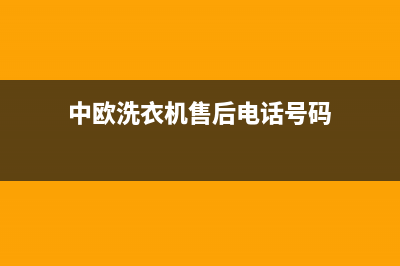 中欧洗衣机售后电话号码